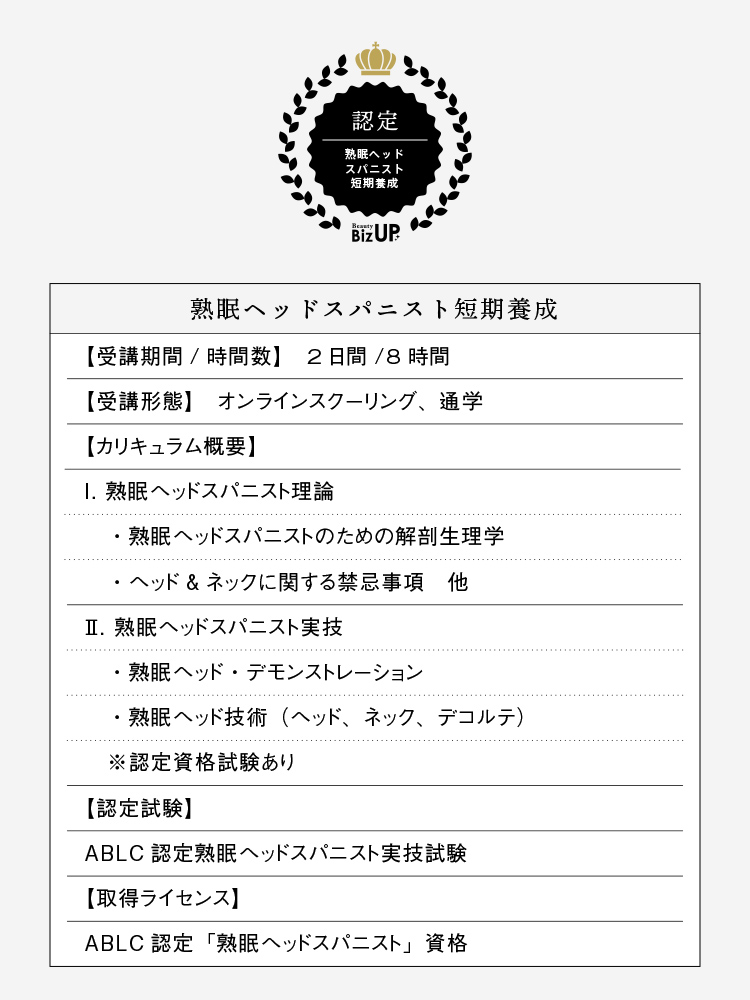 認定

熟眠ヘッド
スパニスト
短期養成

Beauty
BizUP

熟眠ヘッドスパニスト短期養成

【受講期間 / 時間数】　２日間 /8 時間

【受講形態】　オンラインスクーリング、通学

【カリキュラム概要】

I. 熟眠ヘッドスパニスト理論

・熟眠ヘッドスパニストのための解剖生理学

・ヘッド & ネックに関する禁忌事項　他

II. 熟眠ヘッドスパニスト実技

・熟眠ヘッド・デモンストレーション

・熟眠ヘッド技術（ヘッド、ネック、デコルテ）

※認定資格試験あり

【認定試験】

ABLC 認定熟眠ヘッドスパニスト実技試験

【取得ライセンス】

ABLC 認定「熟眠ヘッドスパニスト」資格